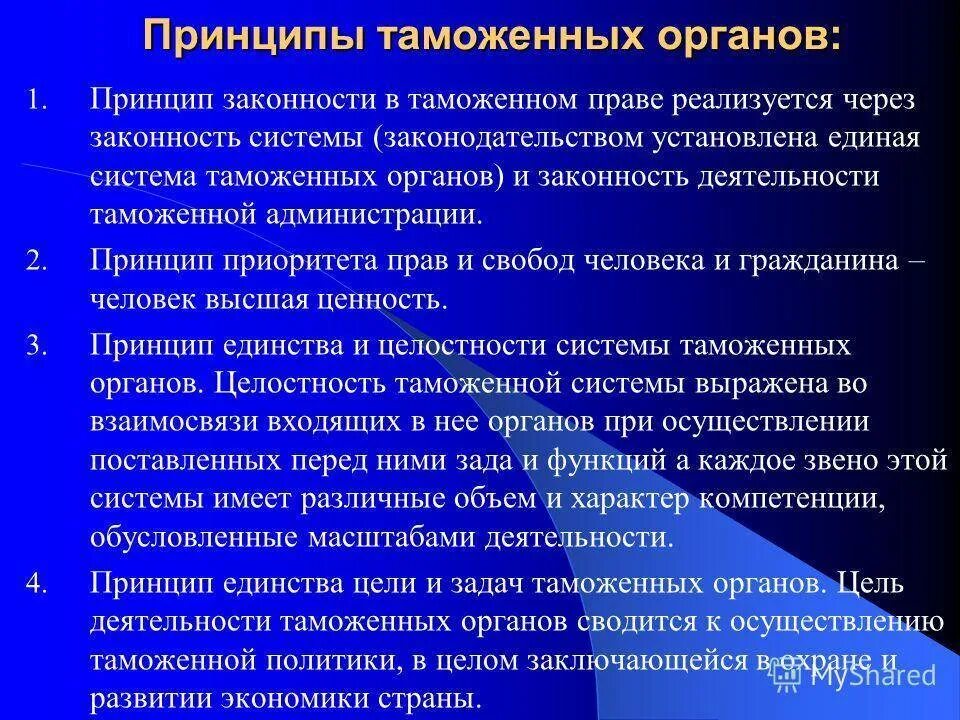 Принципы таможенных органов:

1. Принцип законности в таможенном праве реализуется через законность системы (законодательством установлена единая система таможенных органов) и законность деятельности таможенной администрации.

2. Принцип приоритета прав и свобод человека и гражданина – человек высшая ценность.

3. Принцип единства и целостности системы таможенных органов. Целостность таможенной системы выражена во взаимосвязи входящих в нее органов при осуществлении поставленных перед ними зада и функций а каждое звено этой системы имеет различные объем и характер компетенции, обусловленные масштабами деятельности.

4. Принцип единства цели и задач таможенных органов. Цель деятельности таможенных органов сводится к осуществлению таможенной политики, в целом заключающейся в охране и развитии экономики страны.

MyShared